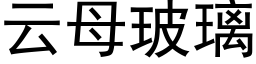 云母玻璃